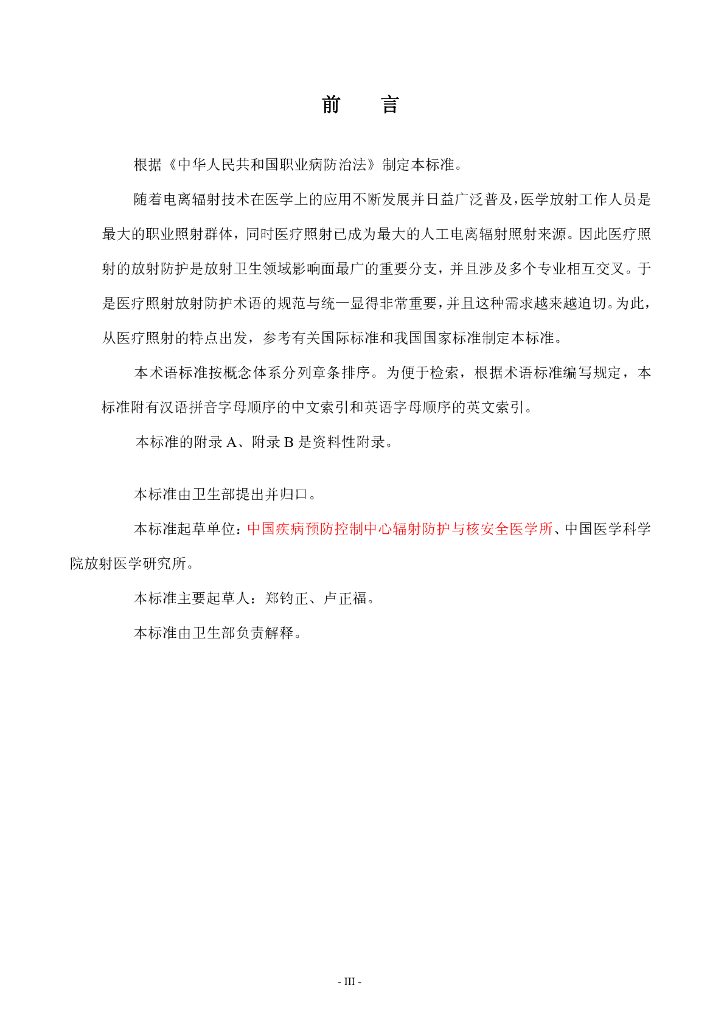 前　言

根据《中华人民共和国职业病防治法》制定本标准。

随着电离辐射技术在医学上的应用不断发展并日益广泛普及，医学放射工作人员是最大的职业照射群体，同时医疗照射已成为最大的人工电离辐射照射来源。因此医疗照射的放射防护是放射卫生领域影响面最广的重要分支，并且涉及多个专业相互交叉。于是医疗照射放射防护术语的规范与统一显得非常重要，并且这种需求越来越迫切。为此，从医疗照射的特点出发，参考有关国际标准和我国国家标准制定本标准。

本术语标准按概念体系分列章条排序。为便于检索，根据术语标准编写规定，本标准附有汉语拼音字母顺序的中文索引和英语字母顺序的英文索引。

本标准的附录 A、附录 B 是资料性附录。

本标准由卫生部提出并归口。

本标准起草单位：中国疾病预防控制中心辐射防护与核安全医学所、中国医学科学院放射医学研究所。

本标准主要起草人：郑钧正、卢正福。

本标准由卫生部负责解释。

- III -